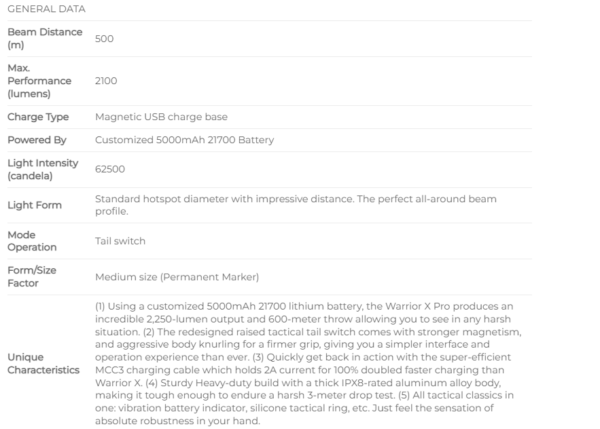 GENERAL DATA

| | |
|---|---|
| Beam Distance (m) | 500 |
| Max. Performance (lumens) | 2100 |
| Charge Type | Magnetic USB charge base |
| Powered By | Customized 5000mAh 21700 Battery |
| Light Intensity (candela) | 62500 |
| Light Form | Standard hotspot diameter with impressive distance. The perfect all-around beam profile. |
| Mode Operation | Tail switch |
| Form/Size Factor | Medium size (Permanent Marker) |
| Unique Characteristics | (1) Using a customized 5000mAh 21700 lithium battery, the Warrior X Pro produces an incredible 2,250-lumen output and 600-meter throw allowing you to see in any harsh situation. (2) The redesigned raised tactical tail switch comes with stronger magnetism, and aggressive body knurling for a firmer grip, giving you a simpler interface and operation experience than ever. (3) Quickly get back in action with the super-efficient MCC3 charging cable which holds 2A current for 100% doubled faster charging than Warrior X. (4) Sturdy Heavy-duty build with a thick IPX8-rated aluminum alloy body, making it tough enough to endure a harsh 3-meter drop test. (5) All tactical classics in one: vibration battery indicator, silicone tactical ring, etc. Just feel the sensation of absolute robustness in your hand. |